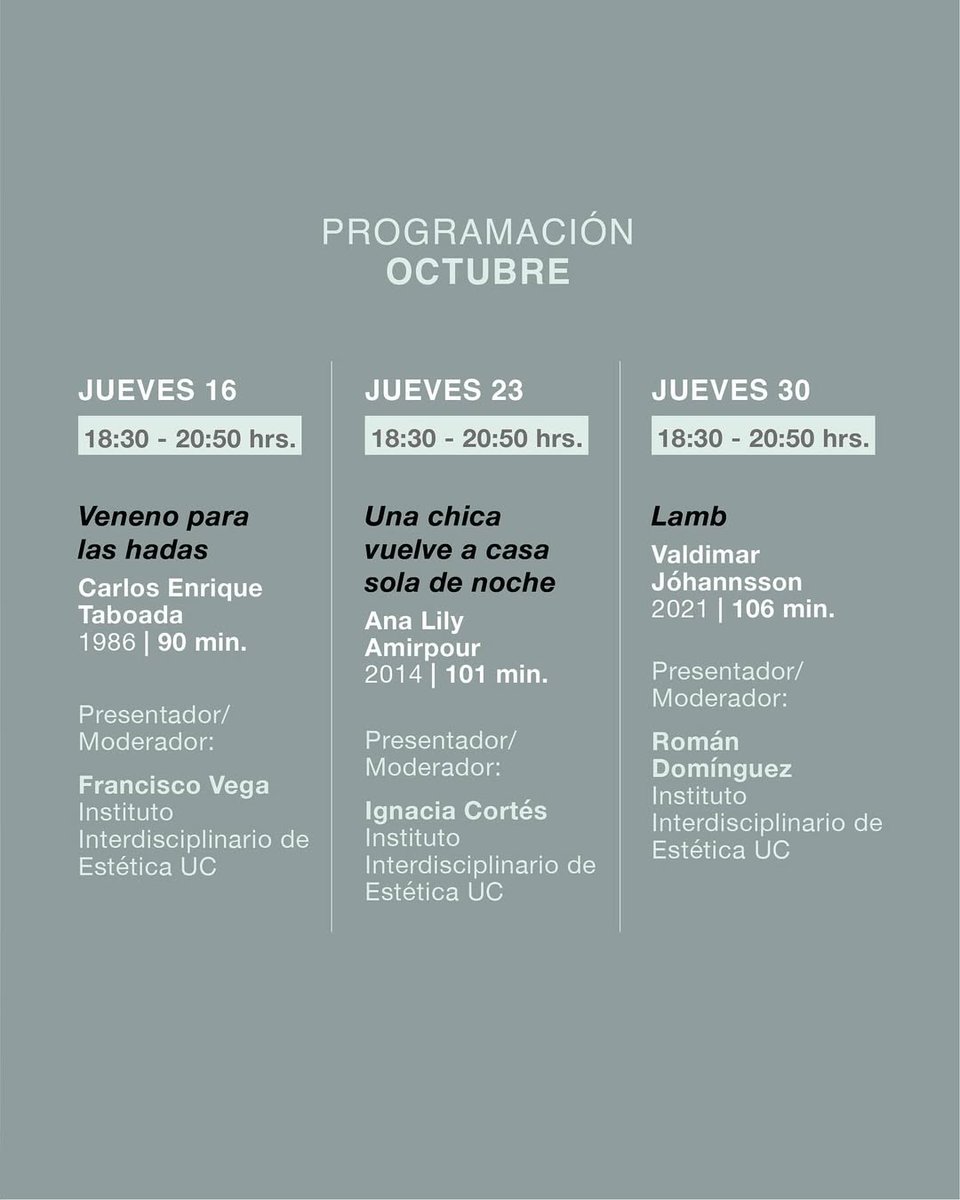 PROGRAMACIÓN
OCTUBRE

JUEVES 16

18:30 - 20:50 hrs.

Veneno para las hadas

Carlos Enrique Taboada
1986 | 90 min.

Presentador/
Moderador:

Francisco Vega
Instituto Interdisciplinario de Estética UC

JUEVES 23

18:30 - 20:50 hrs.

Una chica vuelve a casa sola de noche

Ana Lily Amirpour
2014 | 101 min.

Presentador/
Moderador:

Ignacia Cortés
Instituto Interdisciplinario de Estética UC

JUEVES 30

18:30 - 20:50 hrs.

Lamb

Valdimar Jóhannsson
2021 | 106 min.

Presentador/
Moderador:

Román Domínguez
Instituto Interdisciplinario de Estética UC